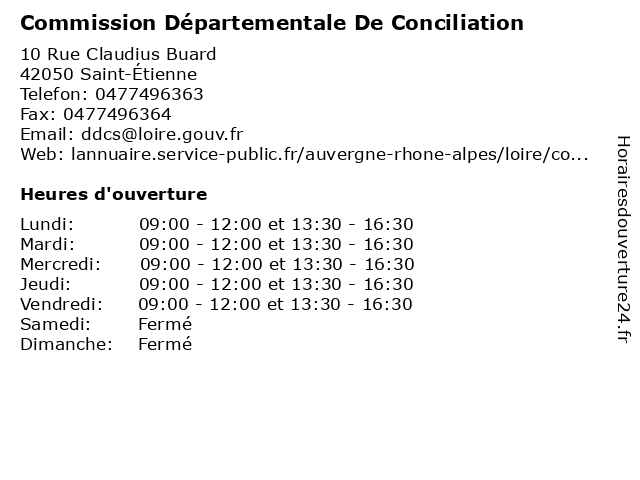 Commission Départementale De Conciliation

10 Rue Claudius Buard
42050 Saint-Étienne
Telefon: 0477496363
Fax: 0477496364
Email: ddcs@loire.gouv.fr
Web: lannuaire.service-public.fr/auvergne-rhone-alpes/loire/co...

Heures d'ouverture

Lundi: 09:00 - 12:00 et 13:30 - 16:30
Mardi: 09:00 - 12:00 et 13:30 - 16:30
Mercredi: 09:00 - 12:00 et 13:30 - 16:30
Jeudi: 09:00 - 12:00 et 13:30 - 16:30
Vendredi: 09:00 - 12:00 et 13:30 - 16:30
Samedi: Fermé
Dimanche: Fermé

Horairesdouverture24.fr